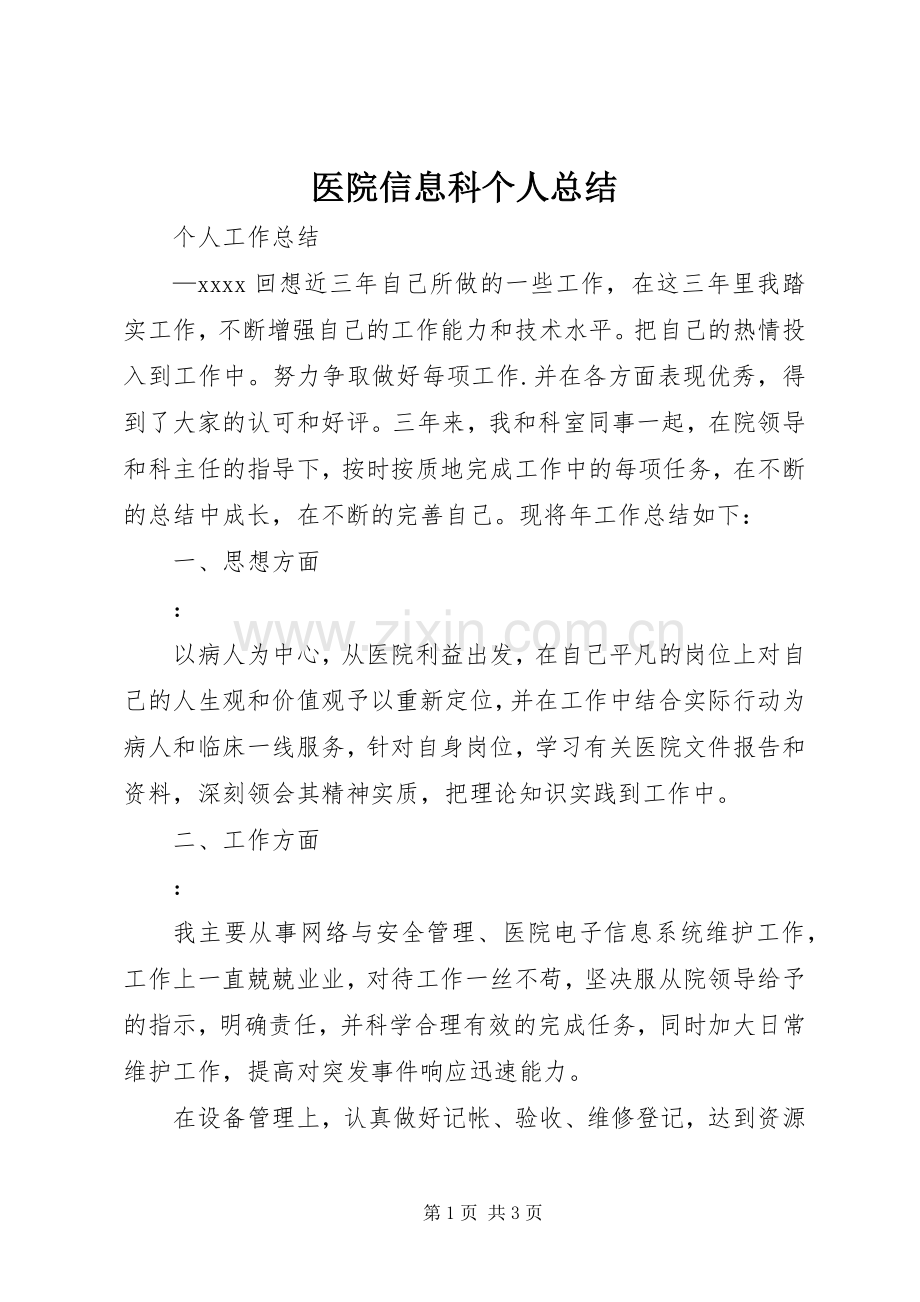 医院信息科个人总结

个人工作总结

—xxxx回想近三年自己所做的一些工作，在这三年里我踏实工作，不断增强自己的工作能力和技术水平。把自己的热情投入到工作中。努力争取做好每项工作.并在各方面表现优秀，得到了大家的认可和好评。三年来，我和科室同事一起，在院领导和科主任的指导下，按时按质地完成工作中的每项任务，在不断的总结中成长，在不断的完善自己。现将年工作总结如下：

一、思想方面

：

以病人为中心，从医院利益出发，在自己平凡的岗位上对自己的人生观和价值观予以重新定位，并在工作中结合实际行动为病人和临床一线服务，针对自身岗位，学习有关医院文件报告和资料，深刻领会其精神实质，把理论知识实践到工作中。

二、工作方面

：

我主要从事网络与安全管理、医院电子信息系统维护工作，工作上一直兢兢业业，对待工作一丝不苟，坚决服从院领导给予的指示，明确责任，并科学合理有效的完成任务，同时加大日常维护工作，提高对突发事件响应迅速能力。

在设备管理上，认真做好记帐、验收、维修登记，达到资源

第1页 共3页

www.zixin.com.cn